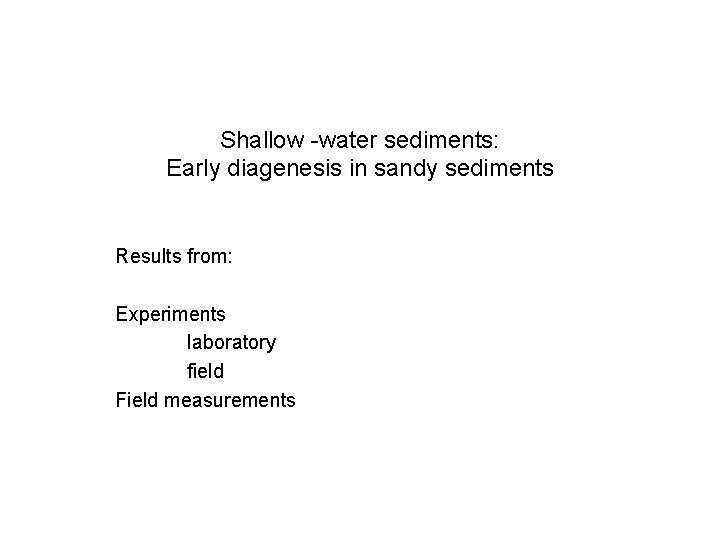 Shallow -water sediments:
Early diagenesis in sandy sediments

Results from:

Experiments
laboratory
field
Field measurements